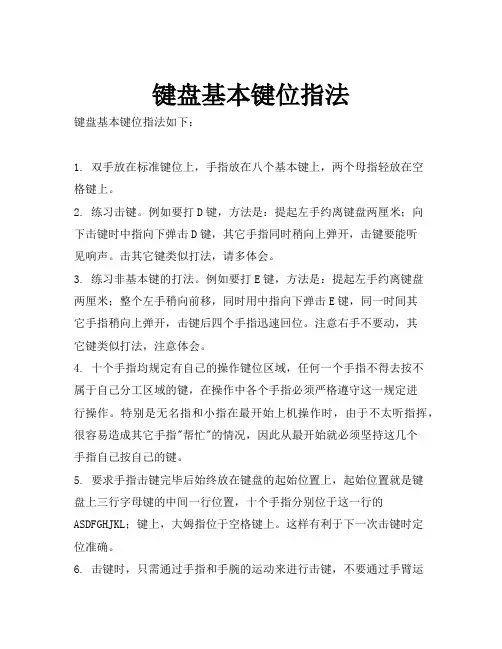 键盘基本键位指法

键盘基本键位指法如下：

1. 双手放在标准键位上，手指放在八个基本键上，两个母指轻放在空格键上。

2. 练习击键。例如要打D键，方法是：提起左手约离键盘两厘米；向下击键时中指向下弹击D键，其它手指同时稍向上弹开，击键要能听见响声。击其它键类似打法，请多体会。

3. 练习非基本键的打法。例如要打E键，方法是：提起左手约离键盘两厘米；整个左手稍向前移，同时用中指向下弹击E键，同一时间其它手指稍向上弹开，击键后四个手指迅速回位。注意右手不要动，其它键类似打法，注意体会。

4. 十个手指均规定有自己的操作键位区域，任何一个手指不得去按不属于自己分工区域的键，在操作中各个手指必须严格遵守这一规定进行操作。特别是无名指和小指在最开始上机操作时，由于不太听指挥，很容易造成其它手指"帮忙"的情况，因此从最开始就必须坚持这几个手指自己按自己的键。

5. 要求手指击键完毕后始终放在键盘的起始位置上，起始位置就是键盘上三行字母键的中间一行位置，十个手指分别位于这一行的ASDFGHJKL；键上，大姆指位于空格键上。这样有利于下一次击键时定位准确。

6. 击键时，只需通过手指和手腕的运动来进行击键，不要通过手臂运